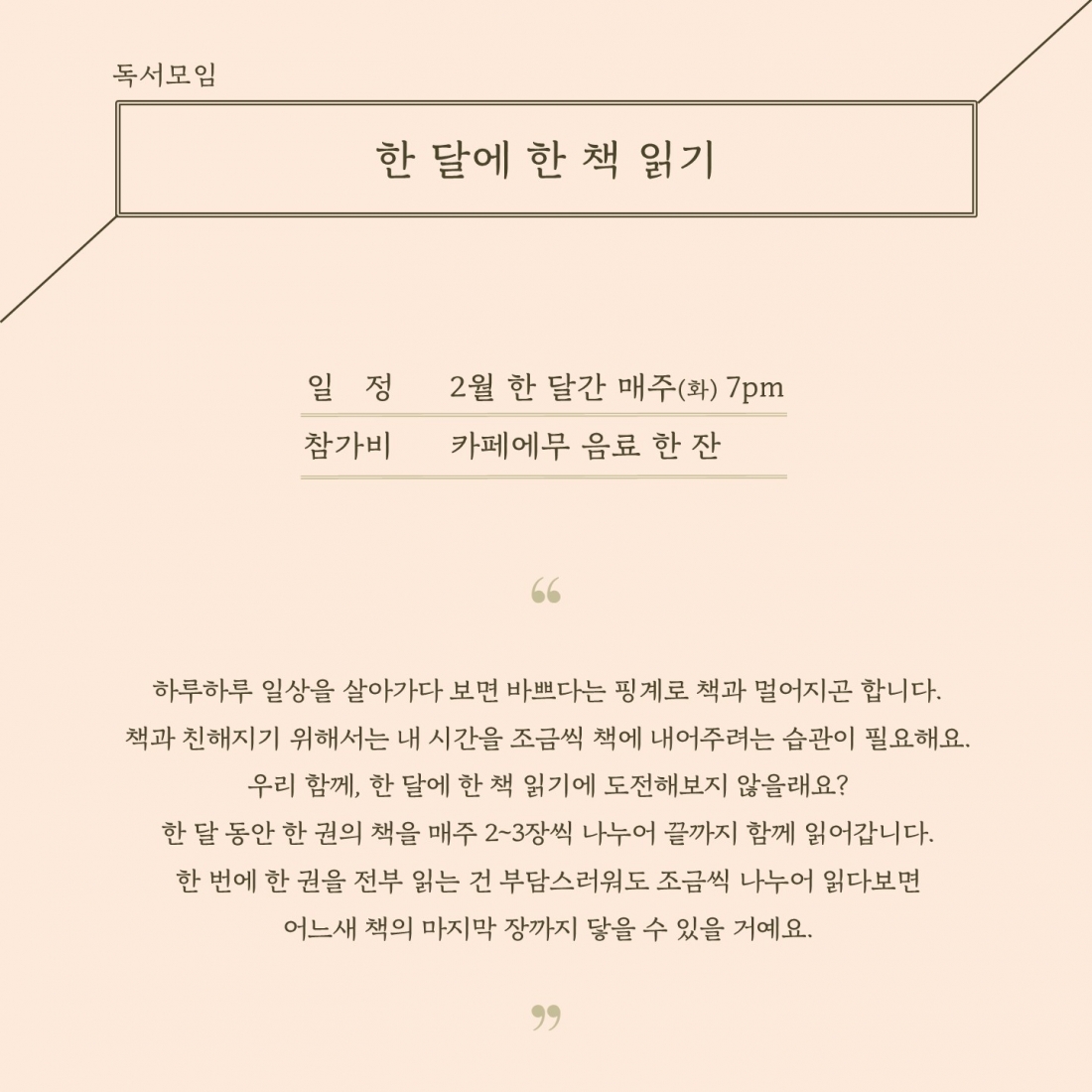 독서모임

한 달에 한 책 읽기

| 일 정 | 2월 한 달간 매주(화) 7pm |
|---|---|
| 참가비 | 카페에무 음료 한 잔 |

“

하루하루 일상을 살아가다 보면 바쁘다는 핑계로 책과 멀어지곤 합니다.
책과 친해지기 위해서는 내 시간을 조금씩 책에 내어주려는 습관이 필요해요.
우리 함께, 한 달에 한 책 읽기에 도전해보지 않을래요?
한 달 동안 한 권의 책을 매주 2~3장씩 나누어 끝까지 함께 읽어갑니다.
한 번에 한 권을 전부 읽는 건 부담스러워도 조금씩 나누어 읽다보면
어느새 책의 마지막 장까지 닿을 수 있을 거예요.

”